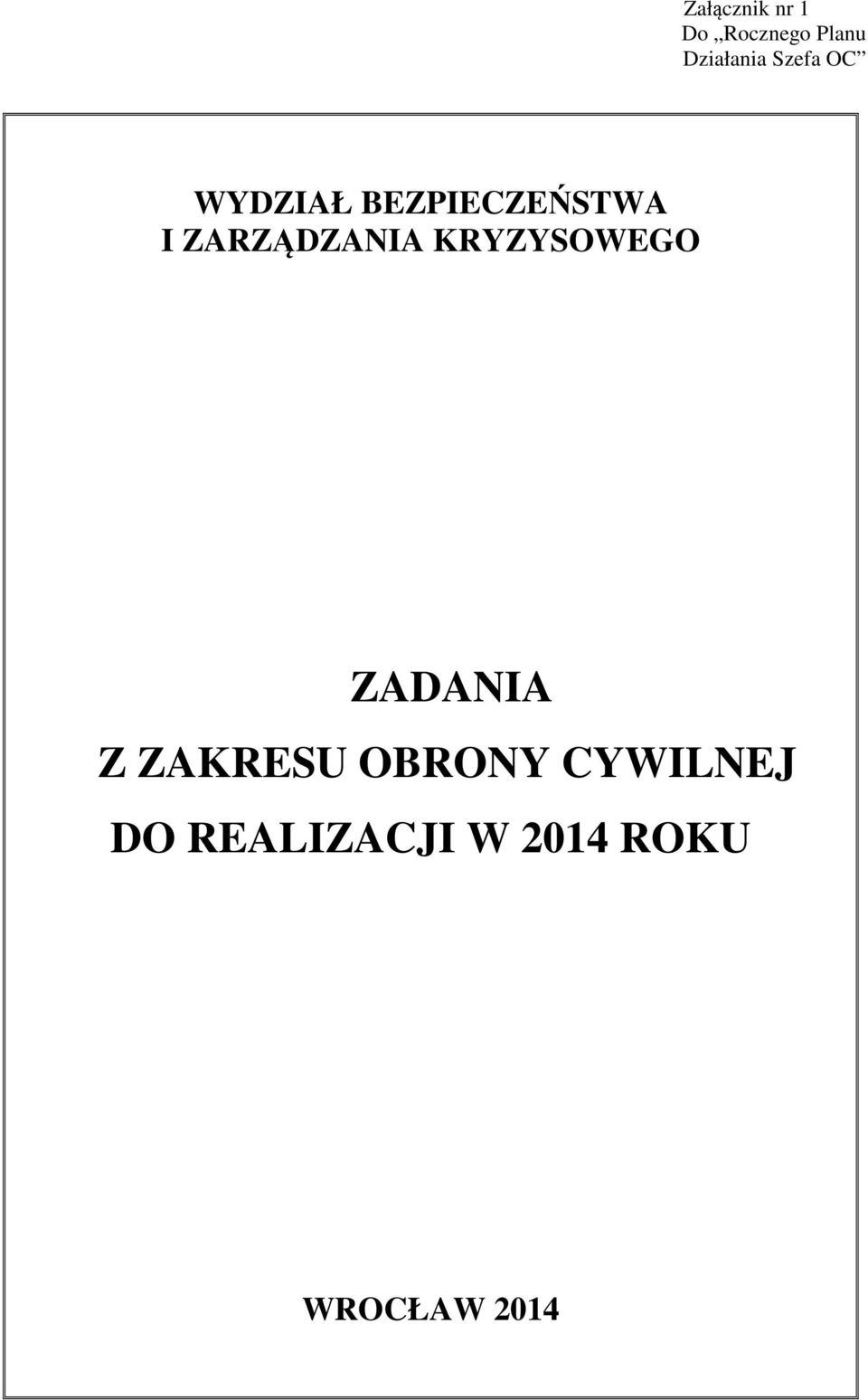 Załącznik nr 1
Do „Rocznego Planu
Działania Szefa OC”

WYDZIAŁ BEZPIECZEŃSTWA
I ZARZĄDZANIA KRYZYSOWEGO

ZADANIA
Z ZAKRESU OBRONY CYWILNEJ
DO REALIZACJI W 2014 ROKU

WROCŁAW 2014